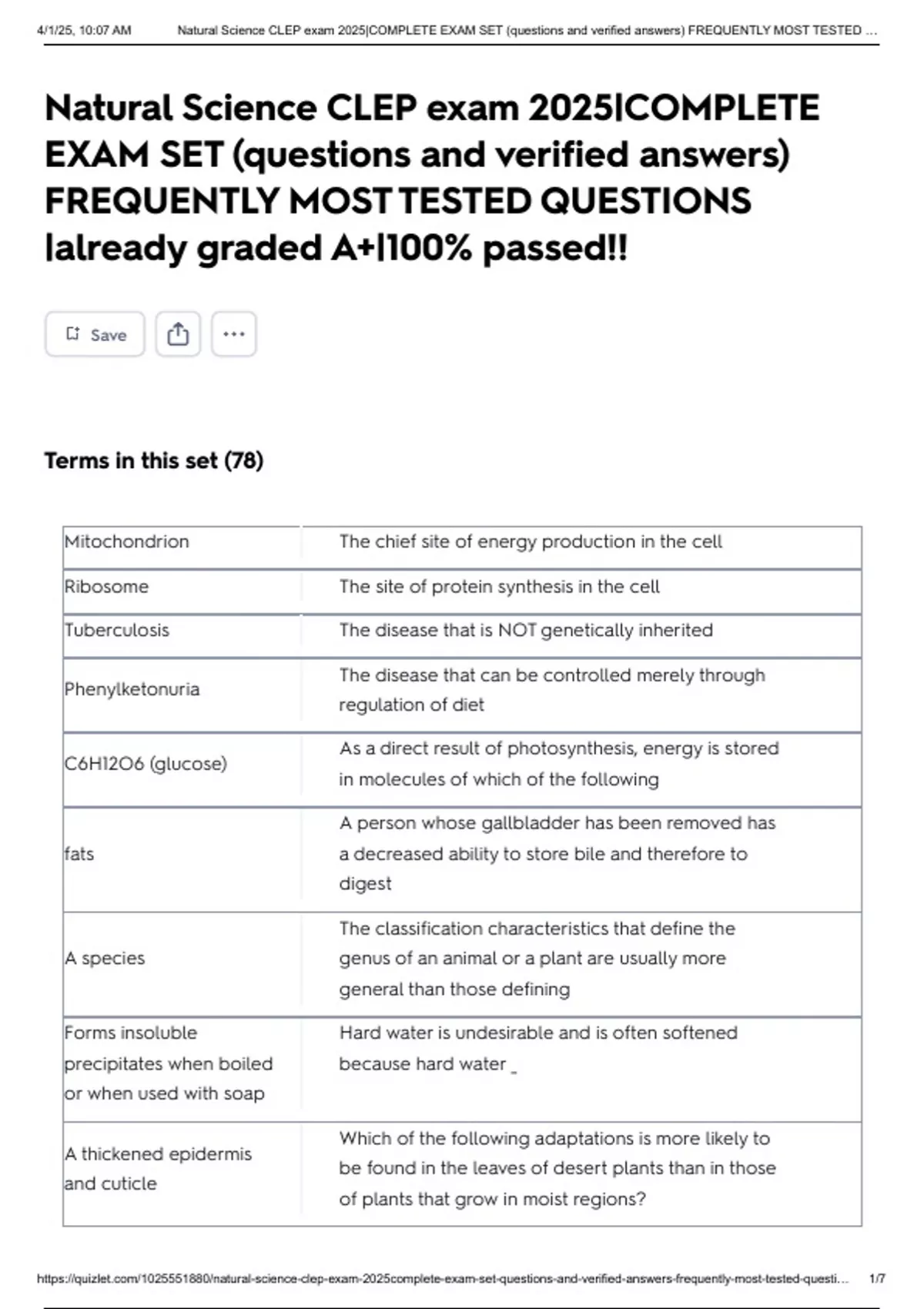 4/1/25, 10:07 AM Natural Science CLEP exam 2025|COMPLETE EXAM SET (questions and verified answers) FREQUENTLY MOST TESTED ...

Natural Science CLEP exam 2025|COMPLETE EXAM SET (questions and verified answers) FREQUENTLY MOST TESTED QUESTIONS |already graded A+|100% passed!!

Save

Terms in this set (78)

| | |
|---|---|
| Mitochondrion | The chief site of energy production in the cell |
| Ribosome | The site of protein synthesis in the cell |
| Tuberculosis | The disease that is NOT genetically inherited |
| Phenylketonuria | The disease that can be controlled merely through regulation of diet |
| C6H12O6 (glucose) | As a direct result of photosynthesis, energy is stored in molecules of which of the following |
| fats | A person whose gallbladder has been removed has a decreased ability to store bile and therefore to digest |
| A species | The classification characteristics that define the genus of an animal or a plant are usually more general than those defining |
| Forms insoluble precipitates when boiled or when used with soap | Hard water is undesirable and is often softened because hard water _ |
| A thickened epidermis and cuticle | Which of the following adaptations is more likely to be found in the leaves of desert plants than in those of plants that grow in moist regions? |

https://quizlet.com/1025551880/natural-science-clep-exam-2025complete-exam-set-questions-and-verified-answers-frequently-most-tested-questi... 1/7